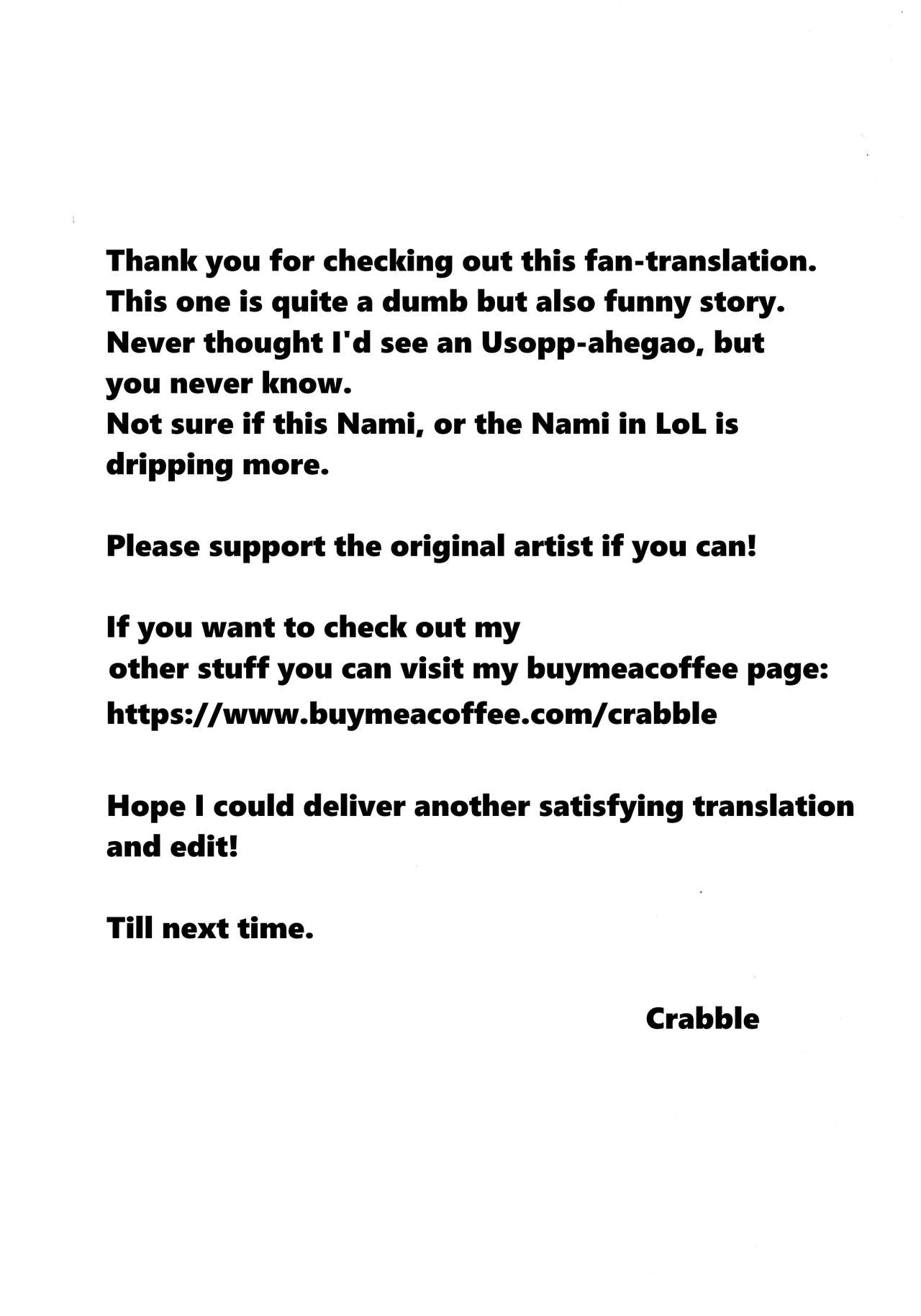 Thank you for checking out this fan-translation.
This one is quite a dumb but also funny story.
Never thought I'd see an Usopp-ahegao, but you never know.
Not sure if this Nami, or the Nami in LoL is dripping more.

Please support the original artist if you can!

If you want to check out my other stuff you can visit my buymeacoffee page:
https://www.buymeacoffee.com/crabble

Hope I could deliver another satisfying translation and edit!

Till next time.

Crabble